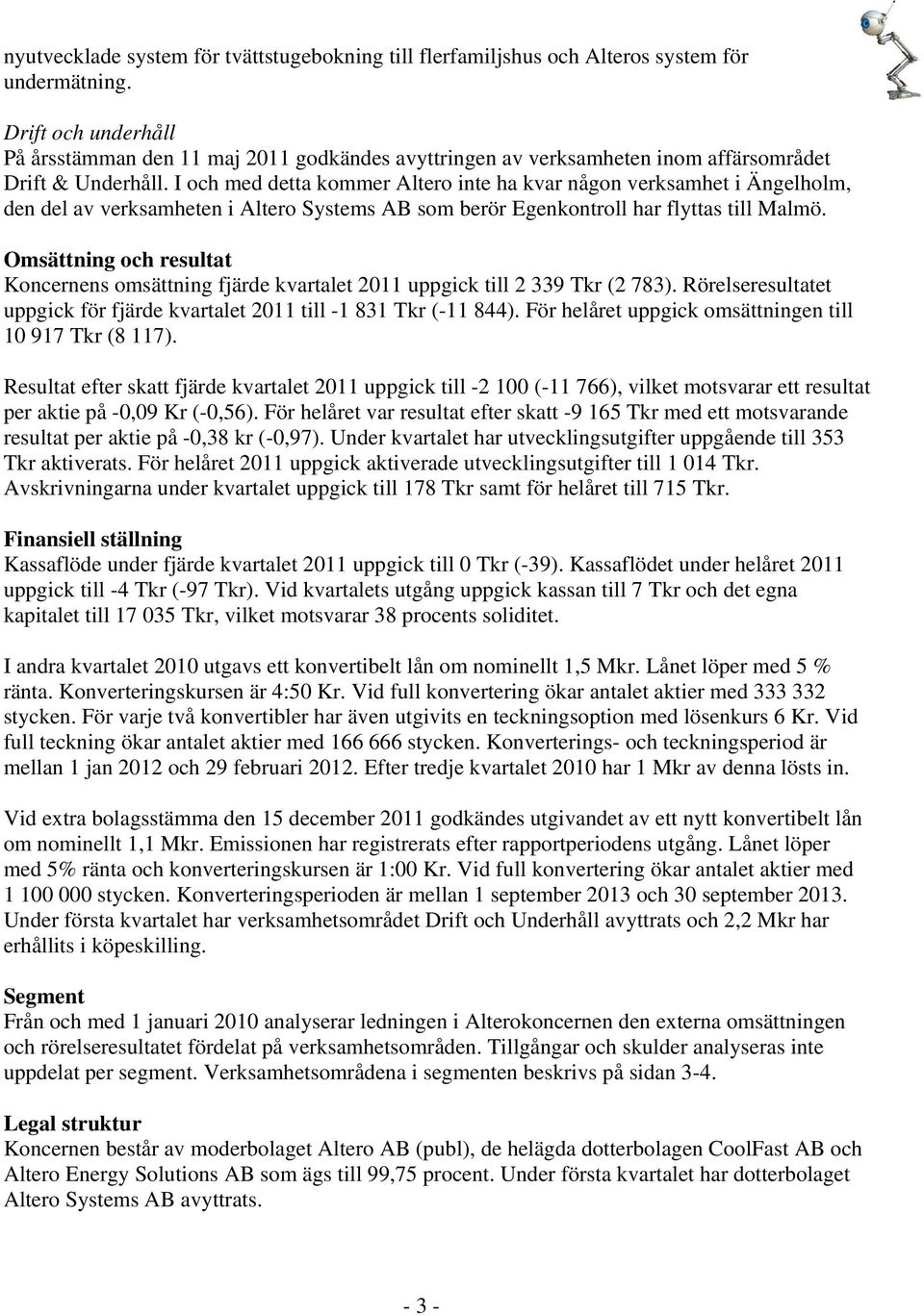 nyutvecklade system för tvättstugebokning till flerfamiljshus och Alteros system för undermätning.

Drift och underhåll
På årsstämman den 11 maj 2011 godkändes avyttringen av verksamheten inom affärsområdet Drift & Underhåll. I och med detta kommer Altero inte ha kvar någon verksamhet i Ängelholm, den del av verksamheten i Altero Systems AB som berör Egenkontroll har flyttas till Malmö.

Omsättning och resultat
Koncernens omsättning fjärde kvartalet 2011 uppgick till 2 339 Tkr (2 783). Rörelseresultatet uppgick för fjärde kvartalet 2011 till -1 831 Tkr (-11 844). För helåret uppgick omsättningen till 10 917 Tkr (8 117).

Resultat efter skatt fjärde kvartalet 2011 uppgick till -2 100 (-11 766), vilket motsvarar ett resultat per aktie på -0,09 Kr (-0,56). För helåret var resultat efter skatt -9 165 Tkr med ett motsvarande resultat per aktie på -0,38 kr (-0,97). Under kvartalet har utvecklingsutgifter uppgående till 353 Tkr aktiverats. För helåret 2011 uppgick aktiverade utvecklingsutgifter till 1 014 Tkr. Avskrivningarna under kvartalet uppgick till 178 Tkr samt för helåret till 715 Tkr.

Finansiell ställning
Kassaflöde under fjärde kvartalet 2011 uppgick till 0 Tkr (-39). Kassaflödet under helåret 2011 uppgick till -4 Tkr (-97 Tkr). Vid kvartalets utgång uppgick kassan till 7 Tkr och det egna kapitalet till 17 035 Tkr, vilket motsvarar 38 procents soliditet.

I andra kvartalet 2010 utgavs ett konvertibelt lån om nominellt 1,5 Mkr. Lånet löper med 5 % ränta. Konverteringskursen är 4:50 Kr. Vid full konvertering ökar antalet aktier med 333 332 stycken. För varje två konvertibler har även utgivits en teckningsoption med lösenkurs 6 Kr. Vid full teckning ökar antalet aktier med 166 666 stycken. Konverterings- och teckningsperiod är mellan 1 jan 2012 och 29 februari 2012. Efter tredje kvartalet 2010 har 1 Mkr av denna lösts in.

Vid extra bolagsstämma den 15 december 2011 godkändes utgivandet av ett nytt konvertibelt lån om nominellt 1,1 Mkr. Emissionen har registrerats efter rapportperiodens utgång. Lånet löper med 5% ränta och konverteringskursen är 1:00 Kr. Vid full konvertering ökar antalet aktier med 1 100 000 stycken. Konverteringsperioden är mellan 1 september 2013 och 30 september 2013. Under första kvartalet har verksamhetsområdet Drift och Underhåll avyttrats och 2,2 Mkr har erhållits i köpeskilling.

Segment
Från och med 1 januari 2010 analyserar ledningen i Alterokoncernen den externa omsättningen och rörelseresultatet fördelat på verksamhetsområden. Tillgångar och skulder analyseras inte uppdelat per segment. Verksamhetsområdena i segmenten beskrivs på sidan 3-4.

Legal struktur
Koncernen består av moderbolaget Altero AB (publ), de helägda dotterbolagen CoolFast AB och Altero Energy Solutions AB som ägs till 99,75 procent. Under första kvartalet har dotterbolaget Altero Systems AB avyttrats.

- 3 -